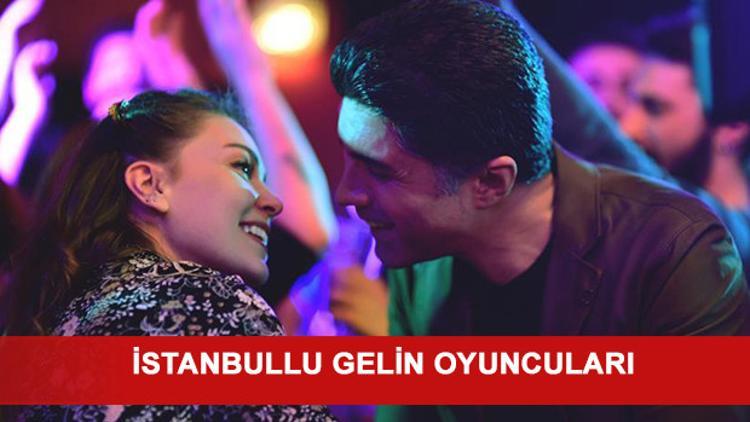 İSTANBULLU GELİN OYUNCULARI